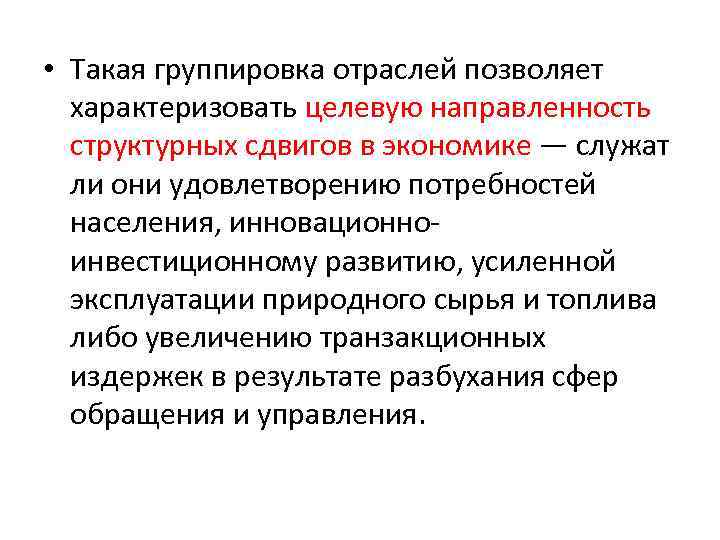 • Такая группировка отраслей позволяет характеризовать целевую направленность структурных сдвигов в экономике — служат ли они удовлетворению потребностей населения, инновационно-инвестиционному развитию, усиленной эксплуатации природного сырья и топлива либо увеличению транзакционных издержек в результате разбухания сфер обращения и управления.